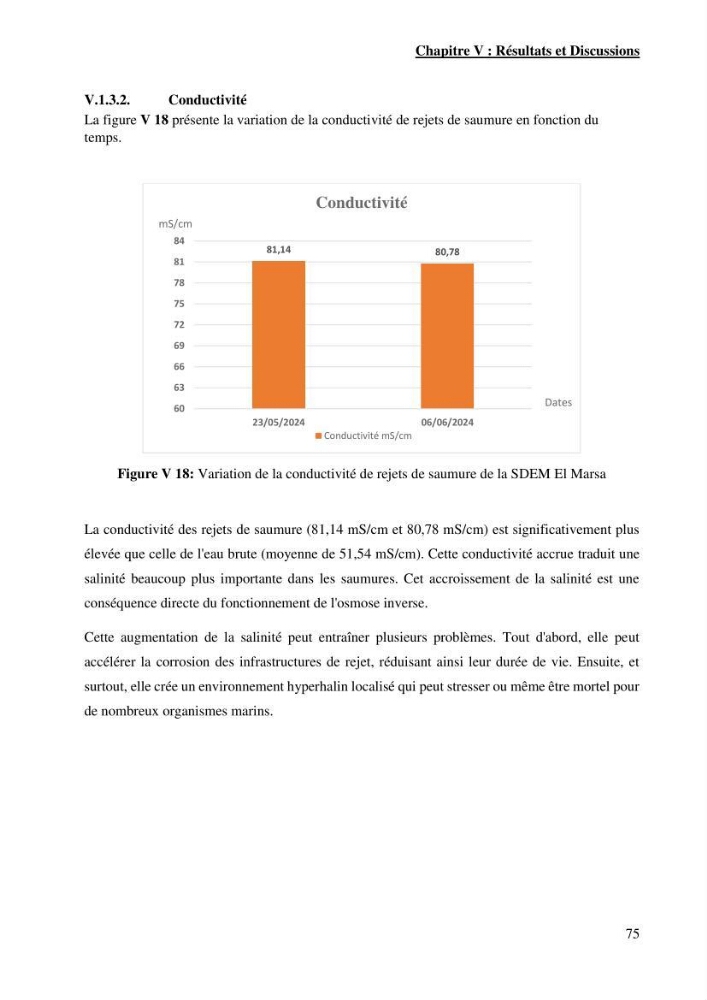 Chapitre V : Résultats et Discussions

V.1.3.2. Conductivité

La figure V 18 présente la variation de la conductivité de rejets de saumure en fonction du temps.

Conductivité

mS/cm
84
81
78
75
72
69
66
63
60

81,14
80,78

23/05/2024
06/06/2024

Dates

Conductivité mS/cm

Figure V 18: Variation de la conductivité de rejets de saumure de la SDEM El Marsa

La conductivité des rejets de saumure (81,14 mS/cm et 80,78 mS/cm) est significativement plus élevée que celle de l'eau brute (moyenne de 51,54 mS/cm). Cette conductivité accrue traduit une salinité beaucoup plus importante dans les saumures. Cet accroissement de la salinité est une conséquence directe du fonctionnement de l'osmose inverse.

Cette augmentation de la salinité peut entraîner plusieurs problèmes. Tout d'abord, elle peut accélérer la corrosion des infrastructures de rejet, réduisant ainsi leur durée de vie. Ensuite, et surtout, elle crée un environnement hyperhalin localisé qui peut stresser ou même être mortel pour de nombreux organismes marins.

75